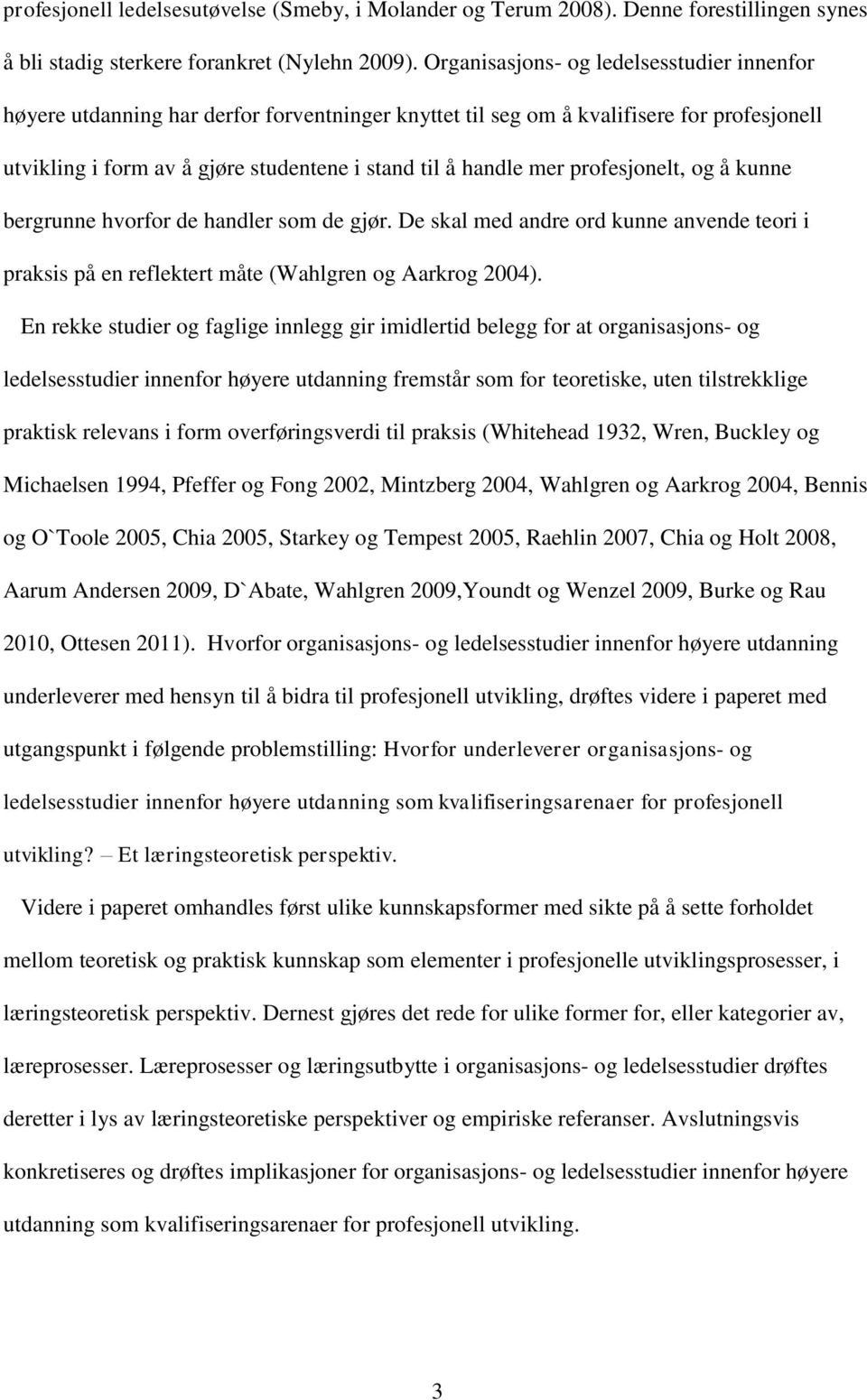 profesjonell ledelsesutøvelse (Smeby, i Molander og Terum 2008). Denne forestillingen synes å bli stadig sterkere forankret (Nylehn 2009). Organisasjons- og ledelsesstudier innenfor høyere utdanning har derfor forventninger knyttet til seg om å kvalifisere for profesjonell utvikling i form av å gjøre studentene i stand til å handle mer profesjonelt, og å kunne bergrunne hvorfor de handler som de gjør. De skal med andre ord kunne anvende teori i praksis på en reflektert måte (Wahlgren og Aarkrog 2004).

En rekke studier og faglige innlegg gir imidlertid belegg for at organisasjons- og ledelsesstudier innenfor høyere utdanning fremstår som for teoretiske, uten tilstrekklige praktisk relevans i form overføringsverdi til praksis (Whitehead 1932, Wren, Buckley og Michaelsen 1994, Pfeffer og Fong 2002, Mintzberg 2004, Wahlgren og Aarkrog 2004, Bennis og O`Toole 2005, Chia 2005, Starkey og Tempest 2005, Raehlin 2007, Chia og Holt 2008, Aarum Andersen 2009, D`Abate, Wahlgren 2009,Youndt og Wenzel 2009, Burke og Rau 2010, Ottesen 2011). Hvorfor organisasjons- og ledelsesstudier innenfor høyere utdanning underleverer med hensyn til å bidra til profesjonell utvikling, drøftes videre i paperet med utgangspunkt i følgende problemstilling: Hvorfor underleverer organisasjons- og ledelsesstudier innenfor høyere utdanning som kvalifiseringsarenaer for profesjonell utvikling? – Et læringsteoretisk perspektiv.

Videre i paperet omhandles først ulike kunnskapsformer med sikte på å sette forholdet mellom teoretisk og praktisk kunnskap som elementer i profesjonelle utviklingsprosesser, i læringsteoretisk perspektiv. Dernest gjøres det rede for ulike former for, eller kategorier av, læreprosesser. Læreprosesser og læringsutbytte i organisasjons- og ledelsesstudier drøftes deretter i lys av læringsteoretiske perspektiver og empiriske referanser. Avslutningsvis konkretiseres og drøftes implikasjoner for organisasjons- og ledelsesstudier innenfor høyere utdanning som kvalifiseringsarenaer for profesjonell utvikling.

3